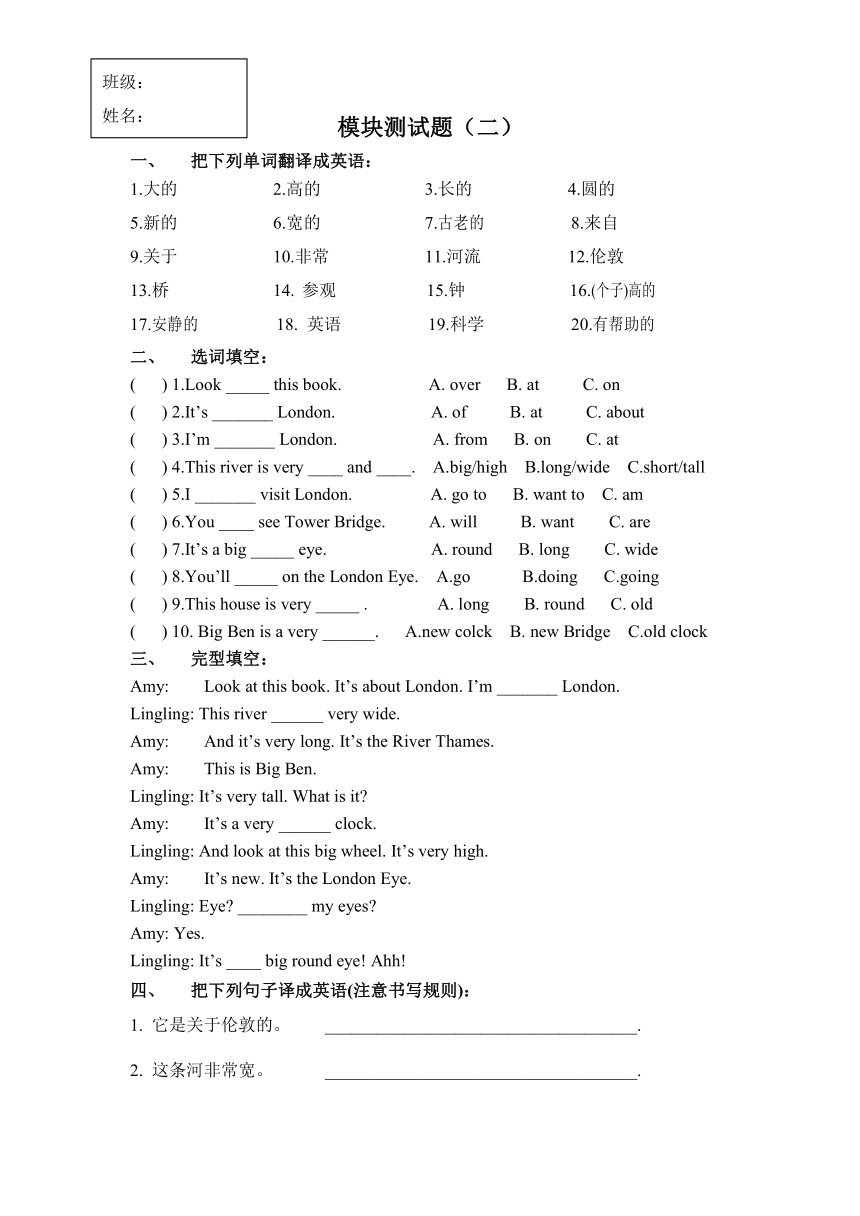 班级：
姓名：

模块测试题（二）

一、 把下列单词翻译成英语：

1.大的 2.高的 3.长的 4.圆的
5.新的 6.宽的 7.古老的 8.来自
9.关于 10.非常 11.河流 12.伦敦
13.桥 14. 参观 15.钟 16.(个子)高的
17.安静的 18. 英语 19.科学 20.有帮助的

二、 选词填空：

( ) 1.Look _____ this book. A. over B. at C. on
( ) 2.It’s _______ London. A. of B. at C. about
( ) 3.I’m _______ London. A. from B. on C. at
( ) 4.This river is very ____ and ____. A.big/high B.long/wide C.short/tall
( ) 5.I _______ visit London. A. go to B. want to C. am
( ) 6.You ____ see Tower Bridge. A. will B. want C. are
( ) 7.It’s a big _____ eye. A. round B. long C. wide
( ) 8.You’ll _____ on the London Eye. A.go B.doing C.going
( ) 9.This house is very _____ . A. long B. round C. old
( ) 10. Big Ben is a very ______. A.new colck B. new Bridge C.old clock

三、 完型填空：

Amy: Look at this book. It’s about London. I’m _______ London.
Lingling: This river ______ very wide.
Amy: And it’s very long. It’s the River Thames.
Amy: This is Big Ben.
Lingling: It’s very tall. What is it?
Amy: It’s a very ______ clock.
Lingling: And look at this big wheel. It’s very high.
Amy: It’s new. It’s the London Eye.
Lingling: Eye? ________ my eyes?
Amy: Yes.
Lingling: It’s ____ big round eye! Ahh!

四、 把下列句子译成英语(注意书写规则)：

1. 它是关于伦敦的。 ____________________________________.

2. 这条河非常宽。 ____________________________________.